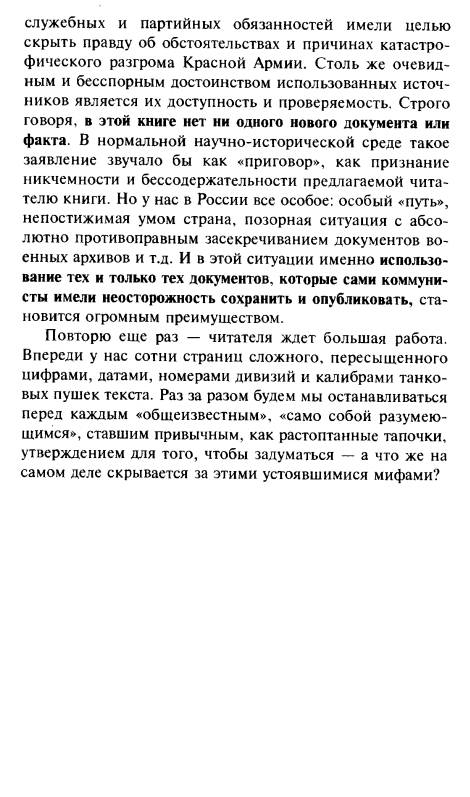 служебных и партийных обязанностей имели целью скрыть правду об обстоятельствах и причинах катастрофического разгрома Красной Армии. Столь же очевидным и бесспорным достоинством использованных источников является их доступность и проверяемость. Строго говоря, в этой книге нет ни одного нового документа или факта. В нормальной научно-исторической среде такое заявление звучало бы как «приговор», как признание никчемности и бессодержательности предлагаемой читателю книги. Но у нас в России все особое: особый «путь», непостижимая умом страна, позорная ситуация с абсолютно противоправным засекречиванием документов военных архивов и т.д. И в этой ситуации именно использование тех и только тех документов, которые сами коммунисты имели неосторожность сохранить и опубликовать, становится огромным преимуществом.

Повторю еще раз — читателя ждет большая работа. Впереди у нас сотни страниц сложного, пересыщенного цифрами, датами, номерами дивизий и калибрами танковых пушек текста. Раз за разом будем мы останавливаться перед каждым «общеизвестным», «само собой разумеющимся», ставшим привычным, как растоптанные тапочки, утверждением для того, чтобы задуматься — а что же на самом деле скрывается за этими устоявшимися мифами?